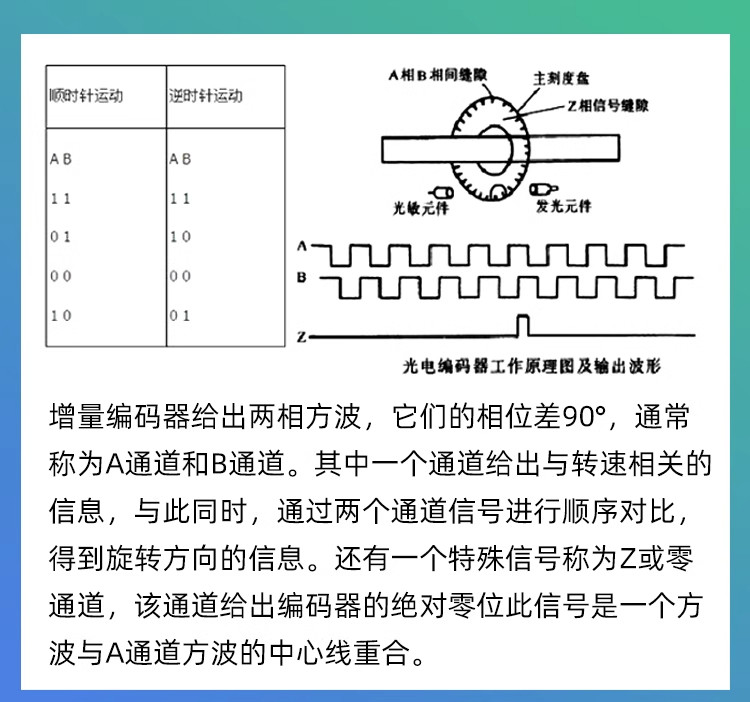 | 顺时针运动 | 逆时针运动 |
|---|---|
| A B | A B |
| 1 1 | 1 1 |
| 0 1 | 1 0 |
| 0 0 | 0 0 |
| 1 0 | 0 1 |

A相B相间缝隙
主刻度盘
Z相信号缝隙
光敏元件
发光元件
A
B
Z
光电编码器工作原理图及输出波形

增量编码器给出两相方波，它们的相位差90°，通常称为A通道和B通道。其中一个通道给出与转速相关的信息，与此同时，通过两个通道信号进行顺序对比，得到旋转方向的信息。还有一个特殊信号称为Z或零通道，该通道给出编码器的绝对零位此信号是一个方波与A通道方波的中心线重合。